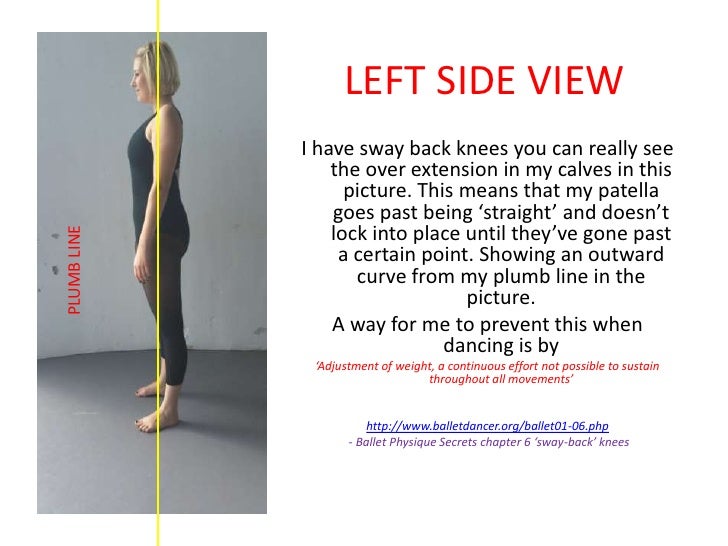 PLUMB LINE

LEFT SIDE VIEW

I have sway back knees you can really see the over extension in my calves in this picture. This means that my patella goes past being 'straight' and doesn't lock into place until they've gone past a certain point. Showing an outward curve from my plumb line in the picture.

A way for me to prevent this when dancing is by

'Adjustment of weight, a continuous effort not possible to sustain throughout all movements'

http://www.balletdancer.org/ballet01-06.php
- Ballet Physique Secrets chapter 6 'sway-back' knees